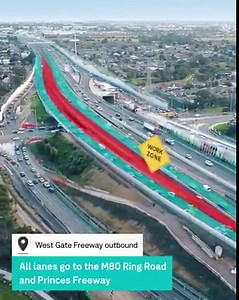 WORK ZONE

West Gate Freeway outbound

All lanes go to the M80 Ring Road and Princes Freeway